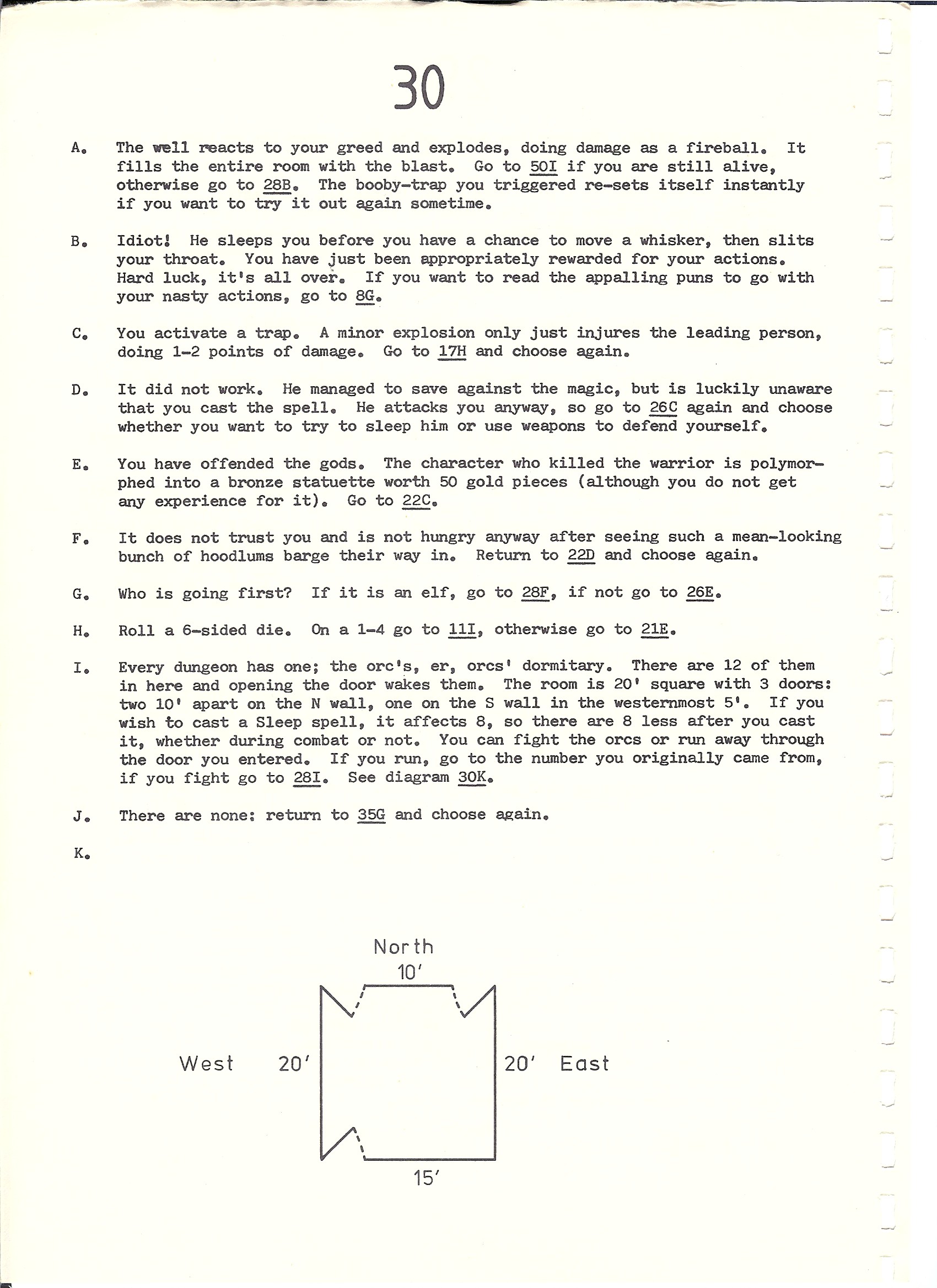 30

A. The well reacts to your greed and explodes, doing damage as a fireball. It fills the entire room with the blast. Go to 50I if you are still alive, otherwise go to 28B. The booby-trap you triggered re-sets itself instantly if you want to try it out again sometime.

B. Idiot! He sleeps you before you have a chance to move a whisker, then slits your throat. You have just been appropriately rewarded for your actions. Hard luck, it's all over. If you want to read the appalling puns to go with your nasty actions, go to 8G.

C. You activate a trap. A minor explosion only just injures the leading person, doing 1-2 points of damage. Go to 17H and choose again.

D. It did not work. He managed to save against the magic, but is luckily unaware that you cast the spell. He attacks you anyway, so go to 26C again and choose whether you want to try to sleep him or use weapons to defend yourself.

E. You have offended the gods. The character who killed the warrior is polymorphed into a bronze statuette worth 50 gold pieces (although you do not get any experience for it). Go to 22C.

F. It does not trust you and is not hungry anyway after seeing such a mean-looking bunch of hoodlums barge their way in. Return to 22D and choose again.

G. Who is going first? If it is an elf, go to 28F, if not go to 26E.

H. Roll a 6-sided die. On a 1-4 go to 11I, otherwise go to 21E.

I. Every dungeon has one; the orc's, er, orcs' dormitary. There are 12 of them in here and opening the door wakes them. The room is 20' square with 3 doors: two 10' apart on the N wall, one on the S wall in the westernmost 5'. If you wish to cast a Sleep spell, it affects 8, so there are 8 less after you cast it, whether during combat or not. You can fight the orcs or run away through the door you entered. If you run, go to the number you originally came from, if you fight go to 28I. See diagram 30K.

J. There are none: return to 35G and choose again.

K.

North
10'
West 20'
20' East
15'